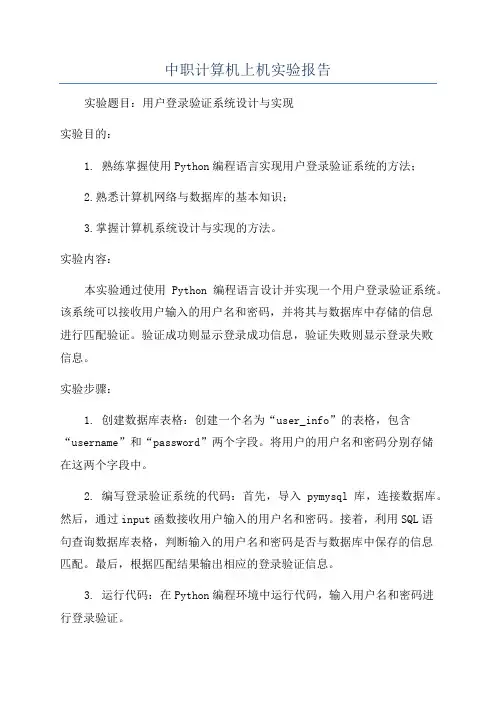 中职计算机上机实验报告

实验题目：用户登录验证系统设计与实现

实验目的：

1. 熟练掌握使用Python编程语言实现用户登录验证系统的方法；

2.熟悉计算机网络与数据库的基本知识；

3.掌握计算机系统设计与实现的方法。

实验内容：

本实验通过使用 Python 编程语言设计并实现一个用户登录验证系统。该系统可以接收用户输入的用户名和密码，并将其与数据库中存储的信息进行匹配验证。验证成功则显示登录成功信息，验证失败则显示登录失败信息。

实验步骤：

1. 创建数据库表格：创建一个名为“user_info”的表格，包含“username”和“password”两个字段。将用户的用户名和密码分别存储在这两个字段中。

2. 编写登录验证系统的代码：首先，导入 pymysql 库，连接数据库。然后，通过input函数接收用户输入的用户名和密码。接着，利用SQL语句查询数据库表格，判断输入的用户名和密码是否与数据库中保存的信息匹配。最后，根据匹配结果输出相应的登录验证信息。

3. 运行代码：在Python编程环境中运行代码，输入用户名和密码进行登录验证。